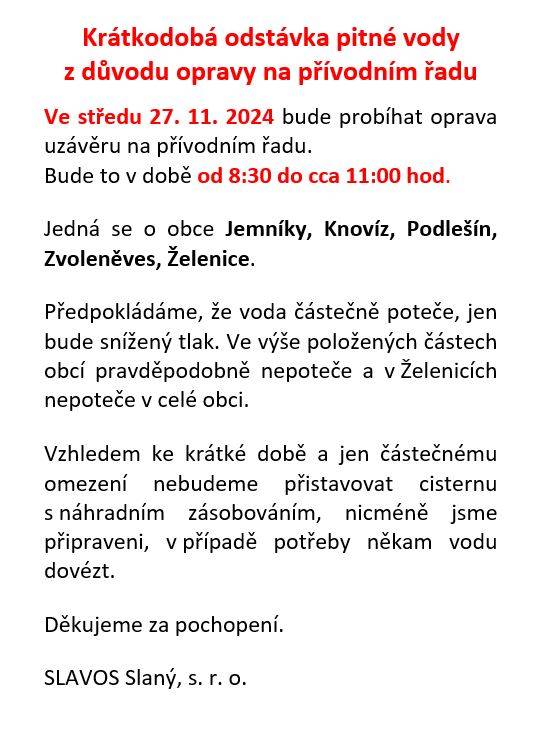 Krátkodobá odstávka pitné vody z důvodu opravy na přívodním řadu

Ve středu 27. 11. 2024 bude probíhat oprava uzávěru na přívodním řadu.
Bude to v době od 8:30 do cca 11:00 hod.

Jedná se o obce Jemníky, Knovíz, Podlešín, Zvoleněves, Želenice.

Předpokládáme, že voda částečně poteče, jen bude snížený tlak. Ve výše položených částech obcí pravděpodobně nepoteče a v Želenicích nepoteče v celé obci.

Vzhledem ke krátké době a jen částečnému omezení nebudeme přistavovat cisternu s náhradním zásobováním, nicméně jsme připraveni, v případě potřeby někam vodu dovézt.

Děkujeme za pochopení.

SLAVOS Slaný, s. r. o.